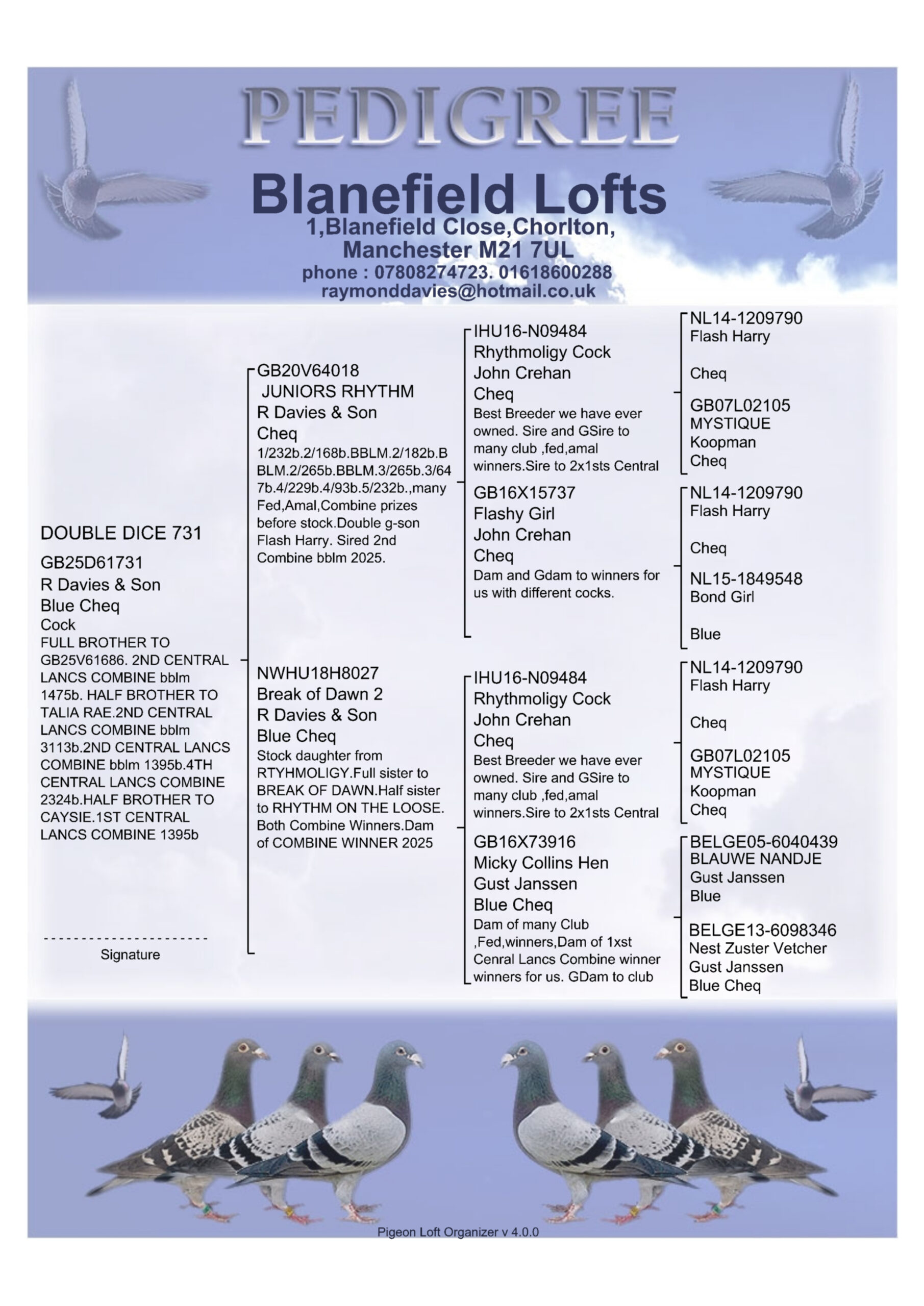 PEDIGREE

Blanefield Lofts
1,Blanefield Close,Chorlton,
Manchester M21 7UL
phone : 07808274723. 01618600288
raymonddavies@hotmail.co.uk

DOUBLE DICE 731
GB25D61731
R Davies & Son
Blue Cheq
Cock
FULL BROTHER TO GB25V61686. 2ND CENTRAL LANCS COMBINE bblm 1475b. HALF BROTHER TO TALIA RAE.2ND CENTRAL LANCS COMBINE bblm 3113b.2ND CENTRAL LANCS COMBINE bblm 1395b.4TH CENTRAL LANCS COMBINE 2324b.HALF BROTHER TO CAYSIE.1ST CENTRAL LANCS COMBINE 1395b

Signature

GB20V64018
JUNIORS RHYTHM
R Davies & Son
Cheq
1/232b.2/168b.BBLM.2/182b.BBLM.2/265b.BBLM.3/265b.3/647b.4/229b.4/93b.5/232b.,many Fed,Amal,Combine prizes before stock.Double g-son Flash Harry. Sired 2nd Combine bblm 2025.

NWHU18H8027
Break of Dawn 2
R Davies & Son
Blue Cheq
Stock daughter from RTYHMOLIGY.Full sister to BREAK OF DAWN.Half sister to RHYTHM ON THE LOOSE. Both Combine Winners.Dam of COMBINE WINNER 2025

IHU16-N09484
Rhythmoligy Cock
John Crehan
Cheq
Best Breeder we have ever owned. Sire and GSire to many club ,fed,amal winners.Sire to 2x1sts Central

GB16X15737
Flashy Girl
John Crehan
Cheq
Dam and Gdam to winners for us with different cocks.

IHU16-N09484
Rhythmoligy Cock
John Crehan
Cheq
Best Breeder we have ever owned. Sire and GSire to many club ,fed,amal winners.Sire to 2x1sts Central

GB16X73916
Micky Collins Hen
Gust Janssen
Blue Cheq
Dam of many Club ,Fed,winners,Dam of 1xst Cenral Lancs Combine winner winners for us. GDam to club

NL14-1209790
Flash Harry

Cheq

GB07L02105
MYSTIQUE
Koopman
Cheq

NL14-1209790
Flash Harry

Cheq

NL15-1849548
Bond Girl

Blue

NL14-1209790
Flash Harry

Cheq

GB07L02105
MYSTIQUE
Koopman
Cheq

BELGE05-6040439
BLAUWE NANDJE
Gust Janssen
Blue

BELGE13-6098346
Nest Zuster Vetcher
Gust Janssen
Blue Cheq

Pigeon Loft Organizer v 4.0.0